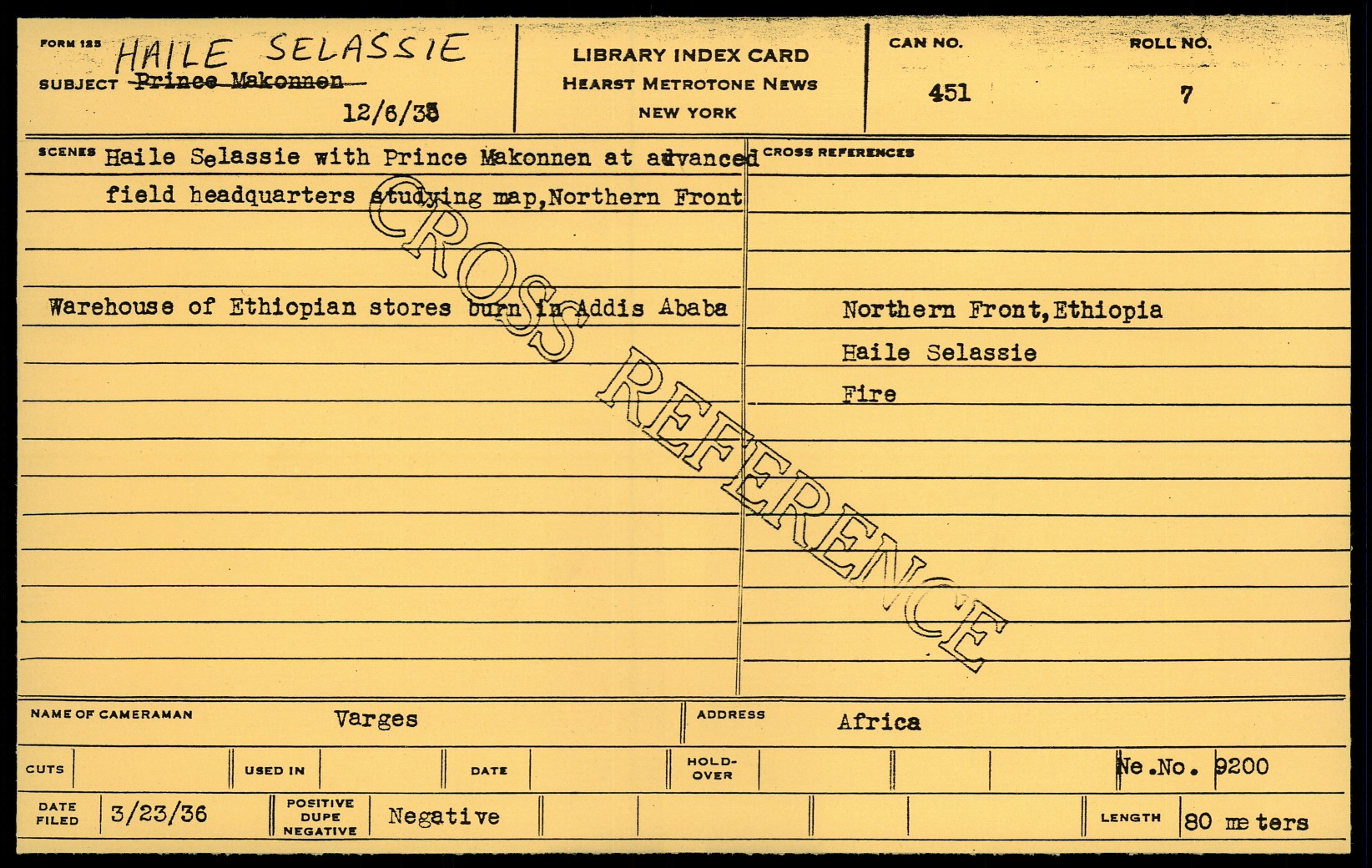 FORM 125 HAILE SELASSIE

SUBJECT Prince Makonnen

12/6/35

LIBRARY INDEX CARD
HEARST METROTONE NEWS
NEW YORK

CAN NO.
451

ROLL NO.
7

SCENES Haile Selassie with Prince Makonnen at advanced field headquarters studying map,Northern Front

Warehouse of Ethiopian stores burn in Addis Ababa

CROSS REFERENCES

Northern Front,Ethiopia
Haile Selassie
Fire

NAME OF CAMERAMAN Varges

ADDRESS Africa

CUTS

USED IN

DATE

HOLD-OVER

Ne.No. 9200

DATE FILED 3/23/36

POSITIVE DUPE NEGATIVE Negative

LENGTH 80 meters

CROSS REFERENCE